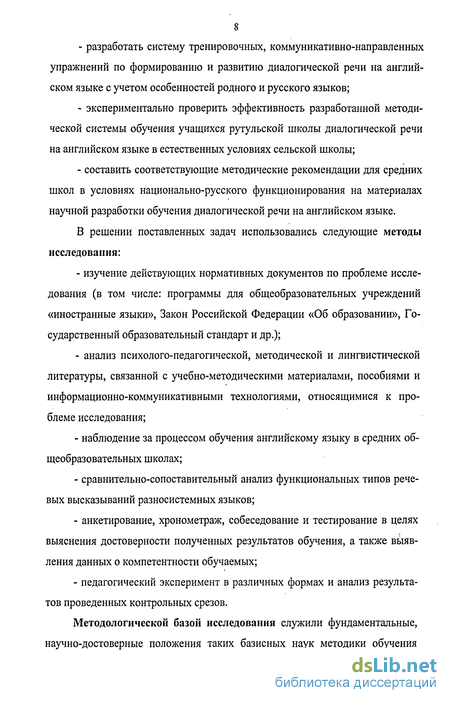 8

- разработать систему тренировочных, коммуникативно-направленных упражнений по формированию и развитию диалогической речи на английском языке с учетом особенностей родного и русского языков;

- экспериментально проверить эффективность разработанной методической системы обучения учащихся рутульской школы диалогической речи на английском языке в естественных условиях сельской школы;

- составить соответствующие методические рекомендации для средних школ в условиях национально-русского функционирования на материалах научной разработки обучения диалогической речи на английском языке.

В решении поставленных задач использовались следующие методы исследования:

- изучение действующих нормативных документов по проблеме исследования (в том числе: программы для общеобразовательных учреждений «иностранные языки», Закон Российской Федерации «Об образовании», Государственный образовательный стандарт и др.);

- анализ психолого-педагогической, методической и лингвистической литературы, связанной с учебно-методическими материалами, пособиями и информационно-коммуникативными технологиями, относящимися к проблеме исследования;

- наблюдение за процессом обучения английскому языку в средних общеобразовательных школах;

- сравнительно-сопоставительный анализ функциональных типов речевых высказываний разносистемных языков;

- анкетирование, хронометраж, собеседование и тестирование в целях выяснения достоверности полученных результатов обучения, а также выявления данных о компетентности обучаемых;

- педагогический эксперимент в различных формах и анализ результатов проведенных контрольных срезов.

Методологической базой исследования служили фундаментальные, научно-достоверные положения таких базисных наук методики обучения

dsLib.net
библиотека диссертаций